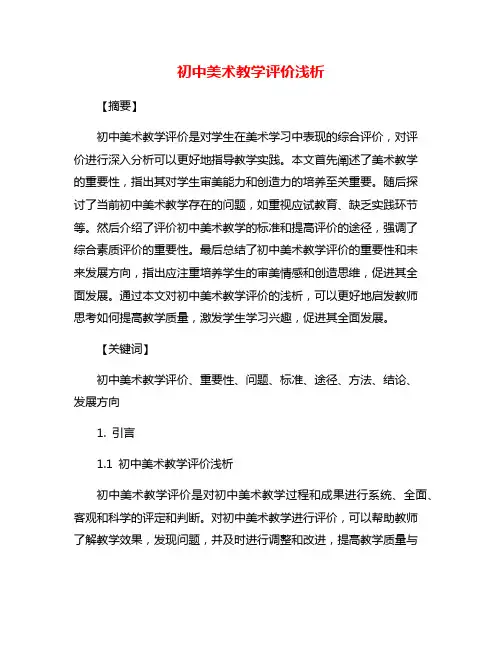 初中美术教学评价浅析

【摘要】

初中美术教学评价是对学生在美术学习中表现的综合评价，对评价进行深入分析可以更好地指导教学实践。本文首先阐述了美术教学的重要性，指出其对学生审美能力和创造力的培养至关重要。随后探讨了当前初中美术教学存在的问题，如重视应试教育、缺乏实践环节等。然后介绍了评价初中美术教学的标准和提高评价的途径，强调了综合素质评价的重要性。最后总结了初中美术教学评价的重要性和未来发展方向，指出应注重培养学生的审美情感和创造思维，促进其全面发展。通过本文对初中美术教学评价的浅析，可以更好地启发教师思考如何提高教学质量，激发学生学习兴趣，促进其全面发展。

【关键词】

初中美术教学评价、重要性、问题、标准、途径、方法、结论、发展方向

1. 引言

1.1 初中美术教学评价浅析

初中美术教学评价是对初中美术教学过程和成果进行系统、全面、客观和科学的评定和判断。对初中美术教学进行评价，可以帮助教师了解教学效果，发现问题，并及时进行调整和改进，提高教学质量与